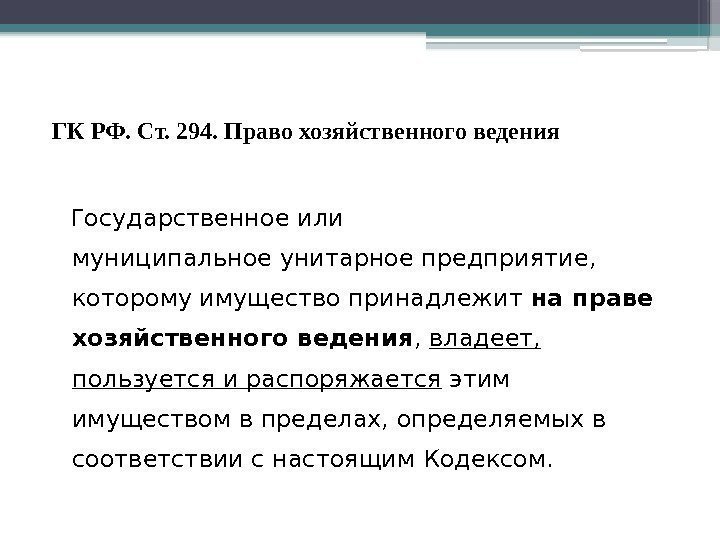 ГК РФ. Ст. 294. Право хозяйственного ведения

Государственное или муниципальное унитарное предприятие, которому имущество принадлежит на праве хозяйственного ведения, владеет, пользуется и распоряжается этим имуществом в пределах, определяемых в соответствии с настоящим Кодексом.